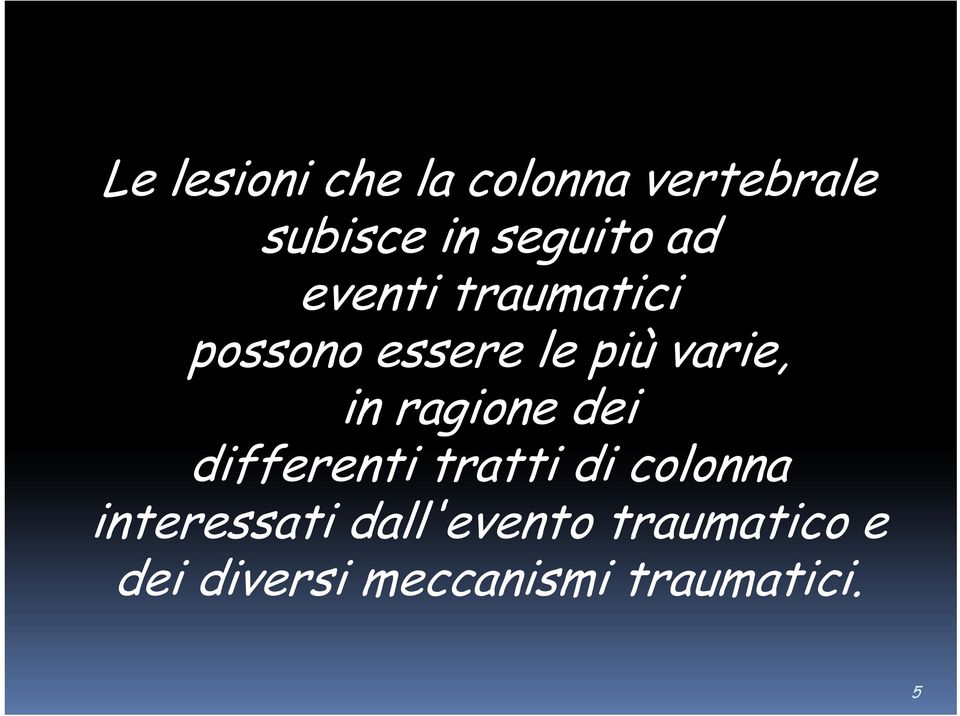 Le lesioni che la colonna vertebrale subisce in seguito ad eventi traumatici possono essere le più varie, in ragione dei differenti tratti di colonna interessati dall'evento traumatico e dei diversi meccanismi traumatici.

5